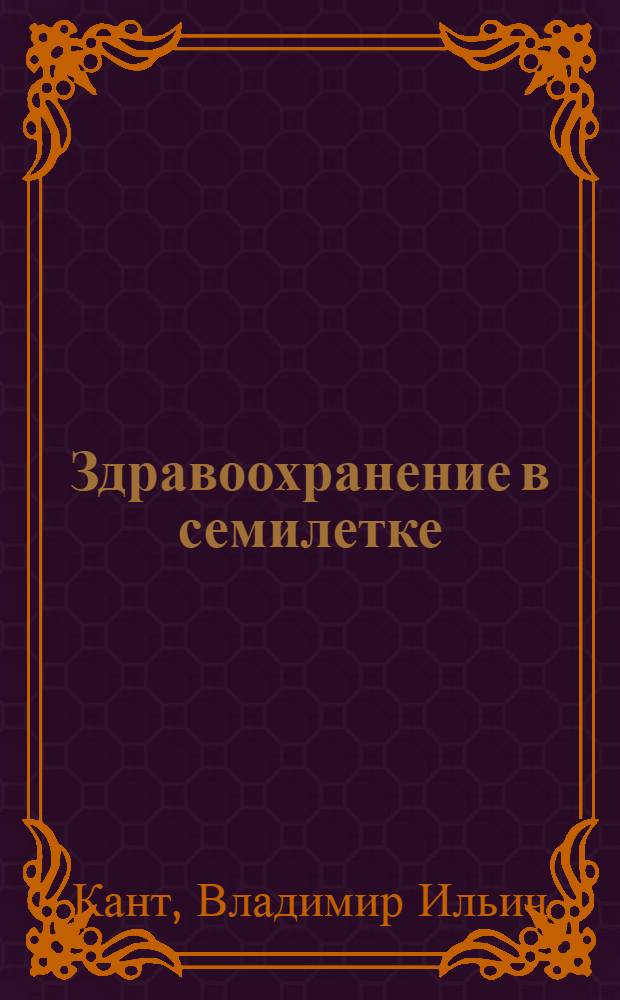 Здравоохранение в семилетке

Кант, Владимир Ильич